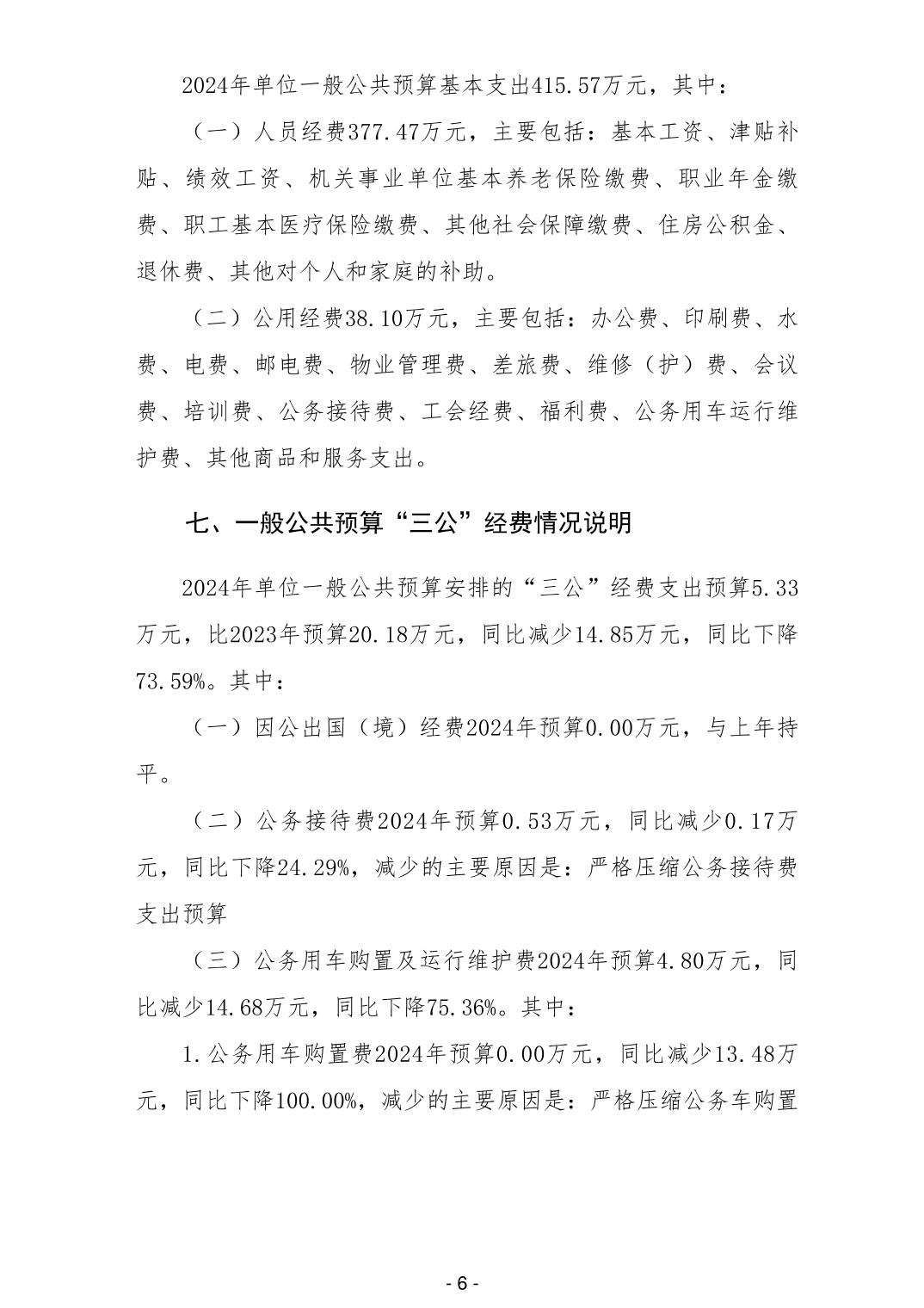 2024年单位一般公共预算基本支出415.57万元，其中：

（一）人员经费377.47万元，主要包括：基本工资、津贴补贴、绩效工资、机关事业单位基本养老保险缴费、职业年金缴费、职工基本医疗保险缴费、其他社会保障缴费、住房公积金、退休费、其他对个人和家庭的补助。

（二）公用经费38.10万元，主要包括：办公费、印刷费、水费、电费、邮电费、物业管理费、差旅费、维修（护）费、会议费、培训费、公务接待费、工会经费、福利费、公务用车运行维护费、其他商品和服务支出。

七、一般公共预算“三公”经费情况说明

2024年单位一般公共预算安排的“三公”经费支出预算5.33万元，比2023年预算20.18万元，同比减少14.85万元，同比下降73.59%。其中：

（一）因公出国（境）经费2024年预算0.00万元，与上年持平。

（二）公务接待费2024年预算0.53万元，同比减少0.17万元，同比下降24.29%，减少的主要原因是：严格压缩公务接待费支出预算

（三）公务用车购置及运行维护费2024年预算4.80万元，同比减少14.68万元，同比下降75.36%。其中：

1.公务用车购置费2024年预算0.00万元，同比减少13.48万元，同比下降100.00%，减少的主要原因是：严格压缩公务车购置

- 6 -